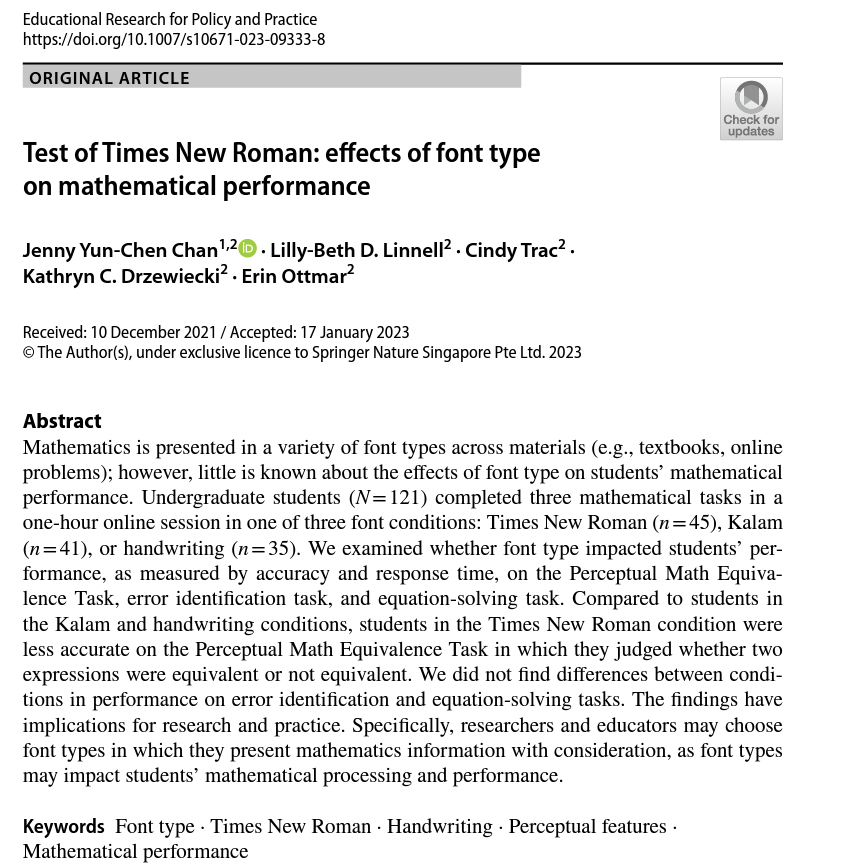 Educational Research for Policy and Practice
https://doi.org/10.1007/s10671-023-09333-8

ORIGINAL ARTICLE

Check for updates

Test of Times New Roman: effects of font type on mathematical performance

Jenny Yun-Chen Chan$^{1,2}$ · Lilly-Beth D. Linnell$^{2}$ · Cindy Trac$^{2}$ · Kathryn C. Drzewiecki$^{2}$ · Erin Ottmar$^{2}$

Received: 10 December 2021 / Accepted: 17 January 2023
© The Author(s), under exclusive licence to Springer Nature Singapore Pte Ltd. 2023

Abstract
Mathematics is presented in a variety of font types across materials (e.g., textbooks, online problems); however, little is known about the effects of font type on students' mathematical performance. Undergraduate students ($N=121$) completed three mathematical tasks in a one-hour online session in one of three font conditions: Times New Roman ($n=45$), Kalam ($n=41$), or handwriting ($n=35$). We examined whether font type impacted students' performance, as measured by accuracy and response time, on the Perceptual Math Equivalence Task, error identification task, and equation-solving task. Compared to students in the Kalam and handwriting conditions, students in the Times New Roman condition were less accurate on the Perceptual Math Equivalence Task in which they judged whether two expressions were equivalent or not equivalent. We did not find differences between conditions in performance on error identification and equation-solving tasks. The findings have implications for research and practice. Specifically, researchers and educators may choose font types in which they present mathematics information with consideration, as font types may impact students' mathematical processing and performance.

Keywords Font type · Times New Roman · Handwriting · Perceptual features · Mathematical performance